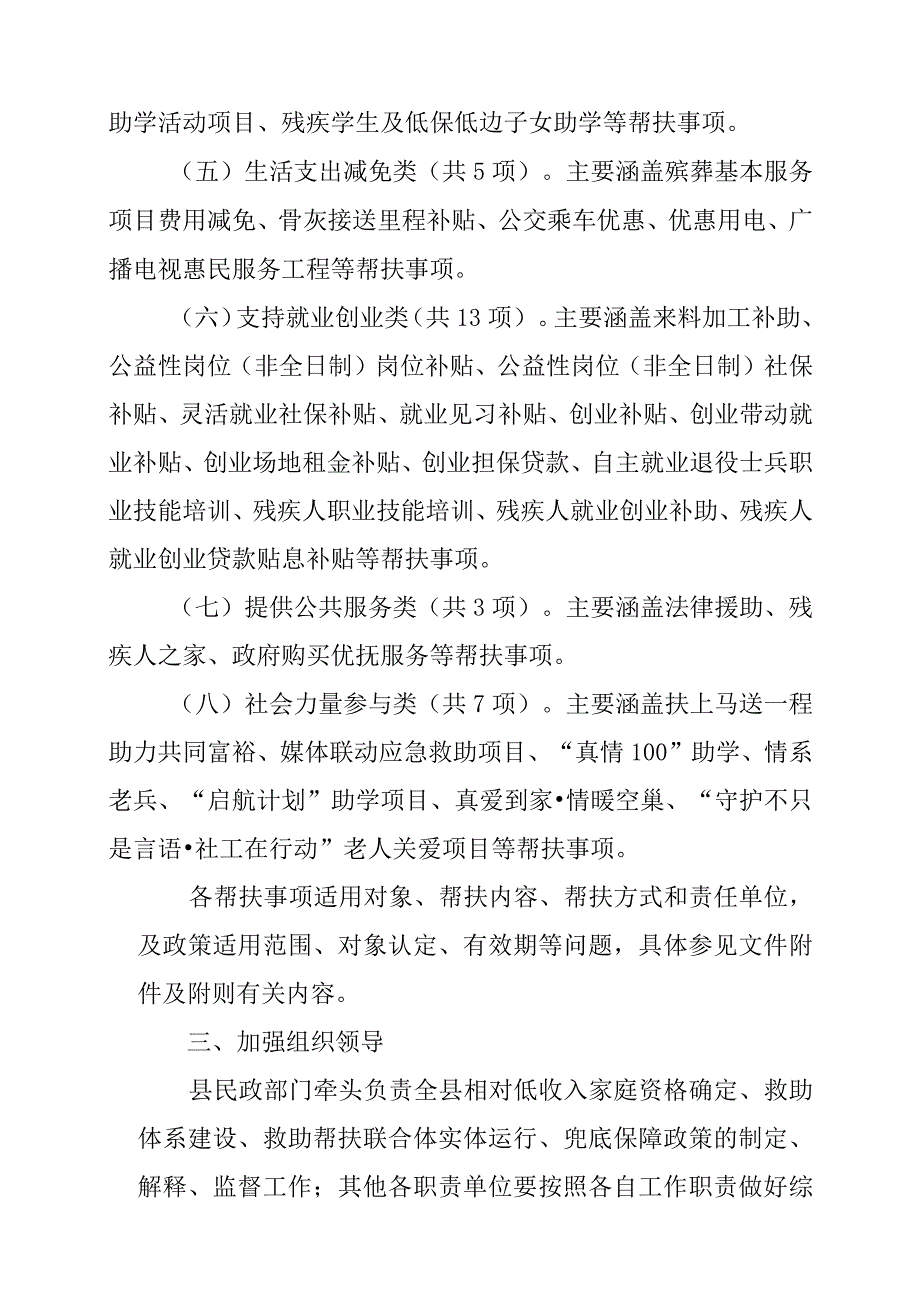 助学活动项目、残疾学生及低保低边子女助学等帮扶事项。

（五）生活支出减免类（共 5 项）。主要涵盖殡葬基本服务项目费用减免、骨灰接送里程补贴、公交乘车优惠、优惠用电、广播电视惠民服务工程等帮扶事项。

（六）支持就业创业类（共 13 项）。主要涵盖来料加工补助、公益性岗位（非全日制）岗位补贴、公益性岗位（非全日制）社保补贴、灵活就业社保补贴、就业见习补贴、创业补贴、创业带动就业补贴、创业场地租金补贴、创业担保贷款、自主就业退役士兵职业技能培训、残疾人职业技能培训、残疾人就业创业补助、残疾人就业创业贷款贴息补贴等帮扶事项。

（七）提供公共服务类（共 3 项）。主要涵盖法律援助、残疾人之家、政府购买优抚服务等帮扶事项。

（八）社会力量参与类（共 7 项）。主要涵盖扶上马送一程助力共同富裕、媒体联动应急救助项目、“真情 100”助学、情系老兵、“启航计划”助学项目、真爱到家•情暖空巢、“守护不只是言语•社工在行动”老人关爱项目等帮扶事项。

各帮扶事项适用对象、帮扶内容、帮扶方式和责任单位，及政策适用范围、对象认定、有效期等问题，具体参见文件附件及附则有关内容。

三、加强组织领导

县民政部门牵头负责全县相对低收入家庭资格确定、救助体系建设、救助帮扶联合体实体运行、兜底保障政策的制定、解释、监督工作；其他各职责单位要按照各自工作职责做好综